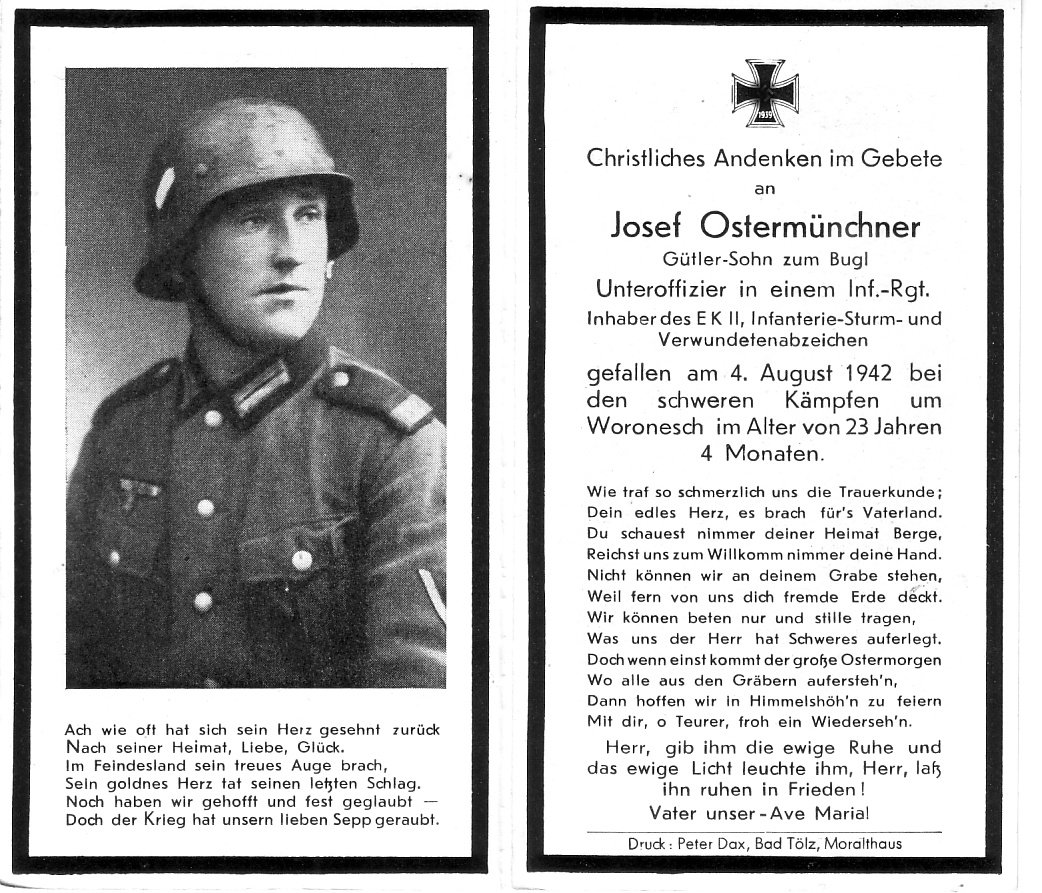 Ach wie oft hat sich sein Herz gesehnt zurück
Nach seiner Heimat, Liebe, Glück.
Im Feindesland sein treues Auge brach,
Sein goldnes Herz tat seinen letzten Schlag.
Noch haben wir gehofft und fest geglaubt —
Doch der Krieg hat unsern lieben Sepp geraubt.

1939

Christliches Andenken im Gebete
an
Josef Ostermünchner
Gütler-Sohn zum Bugl
Unteroffizier in einem Inf.-Rgt.
Inhaber des E K II, Infanterie-Sturm- und Verwundetenabzeichen
gefallen am 4. August 1942 bei den schweren Kämpfen um Woronesch im Alter von 23 Jahren 4 Monaten.

Wie traf so schmerzlich uns die Trauerkunde;
Dein edles Herz, es brach für's Vaterland.
Du schauest nimmer deiner Heimat Berge,
Reichst uns zum Willkomm nimmer deine Hand.
Nicht können wir an deinem Grabe stehen,
Weil fern von uns dich fremde Erde deckt.
Wir können beten nur und stille tragen,
Was uns der Herr hat Schweres auferlegt.
Doch wenn einst kommt der große Ostermorgen
Wo alle aus den Gräbern aufersteh'n,
Dann hoffen wir in Himmelshöh'n zu feiern
Mit dir, o Teurer, froh ein Wiederseh'n.

Herr, gib ihm die ewige Ruhe und das ewige Licht leuchte ihm, Herr, laß ihn ruhen in Frieden!
Vater unser - Ave Maria!

Druck: Peter Dax, Bad Tölz, Moralthaus